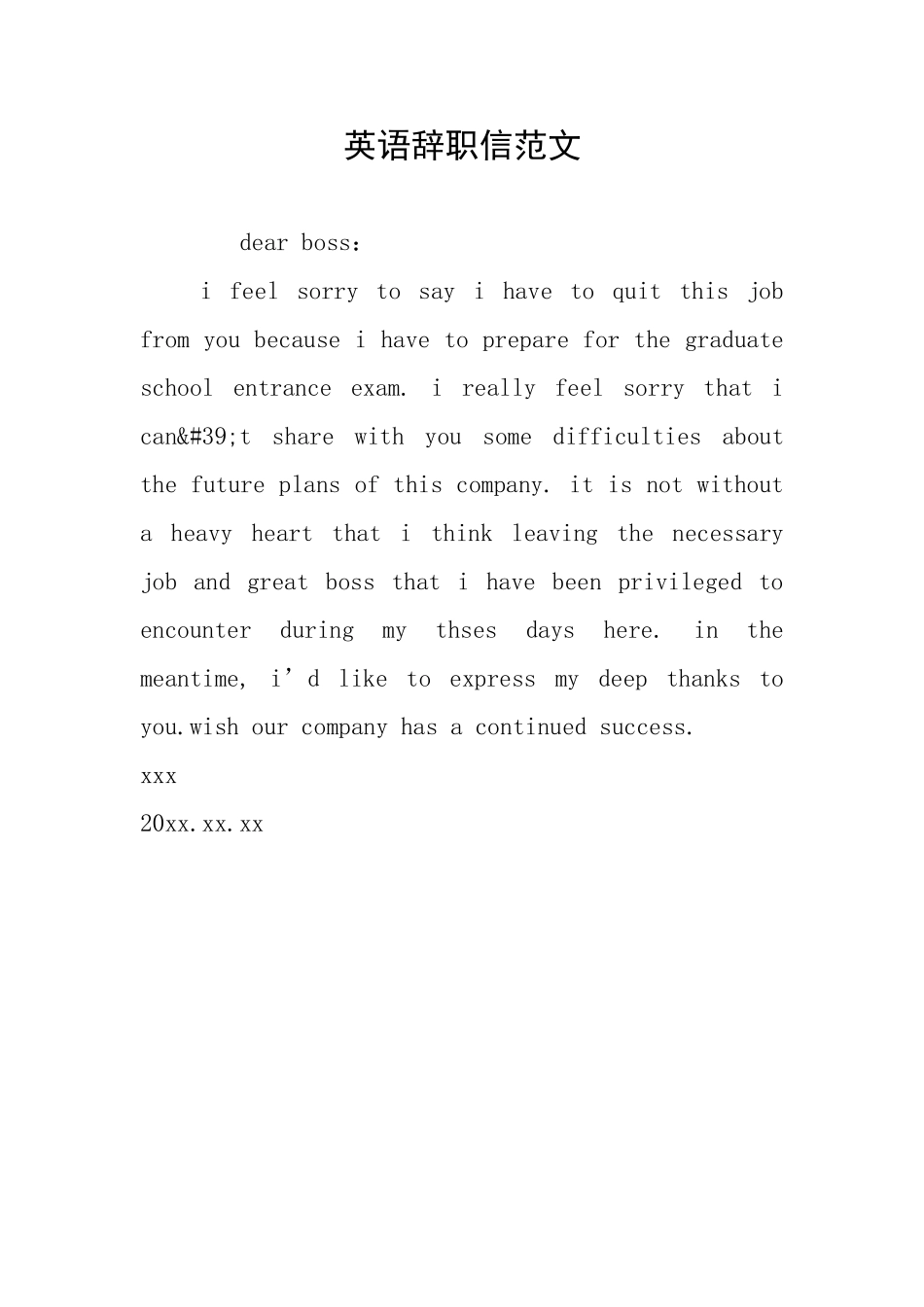 英语辞职信范文

dear boss：

i feel sorry to say i have to quit this job from you because i have to prepare for the graduate school entrance exam. i really feel sorry that i can&#39;t share with you some difficulties about the future plans of this company. it is not without a heavy heart that i think leaving the necessary job and great boss that i have been privileged to encounter during my thses days here. in the meantime, i’d like to express my deep thanks to you.wish our company has a continued success.

xxx

20xx.xx.xx